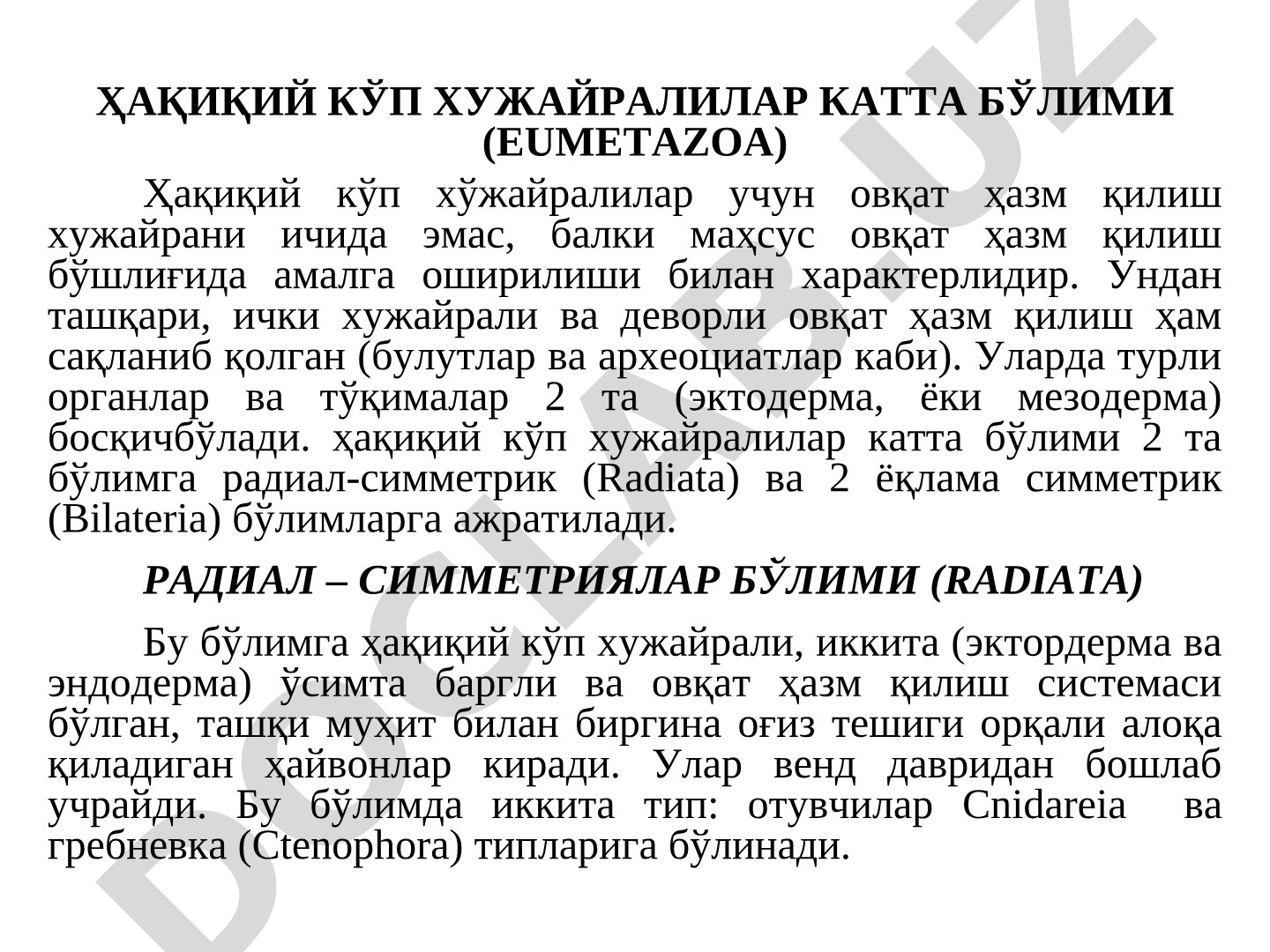 ҲАҚИҚИЙ КЎП ХУЖАЙРАЛИЛАР КАТТА БЎЛИМИ (EUMETAZOA)

Ҳақиқий кўп хўжайралилар учун овқат ҳазм қилиш хужайрани ичида эмас, балки маҳсус овқат ҳазм қилиш бўшлиғида амалга оширилиши билан характерлидир. Ундан ташқари, ички хужайрали ва деворли овқат ҳазм қилиш ҳам сақланиб қолган (булутлар ва археоциатлар каби). Уларда турли органлар ва тўқималар 2 та (эктодерма, ёки мезодерма) босқичбўлади. ҳақиқий кўп хужайралилар катта бўлими 2 та бўлимга радиал-симметрик (Radiata) ва 2 ёқлама симметрик (Bilateria) бўлимларга ажратилади.

РАДИАЛ – СИММЕТРИЯЛАР БЎЛИМИ (RADIATA)

Бу бўлимга ҳақиқий кўп хужайрали, иккита (эктордерма ва эндодерма) ўсимта баргли ва овқат ҳазм қилиш системаси бўлган, ташқи муҳит билан биргина оғиз тешиги орқали алоқа қиладиган ҳайвонлар киради. Улар венд давридан бошлаб учрайди. Бу бўлимда иккита тип: отувчилар Cnidareia ва гребневка (Ctenophora) типларига бўлинади.

DOCLAB.UZ